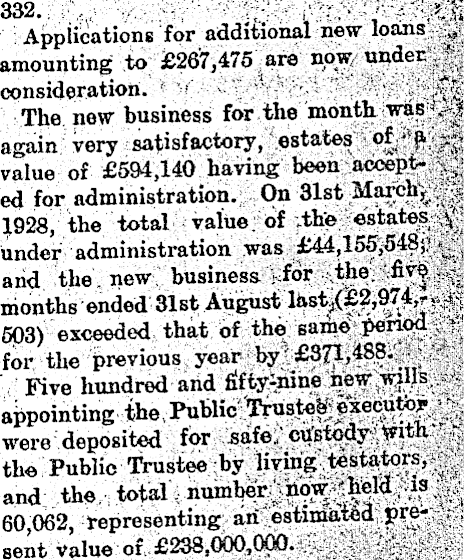 332.

Applications for additional new loans amounting to £267,475 are now under consideration.

The new business for the month was again very satisfactory, estates of a value of £594,140 having been accepted for administration. On 31st March, 1928, the total value of the estates under administration was £44,155,548; and the new business for the five months ended 31st August last (£2,974,503) exceeded that of the same period for the previous year by £371,488.

Five hundred and fifty-nine new wills appointing the Public Trustee executor were deposited for safe custody with the Public Trustee by living testators, and the total number now held is 60,062, representing an estimated present value of £238,000,000.